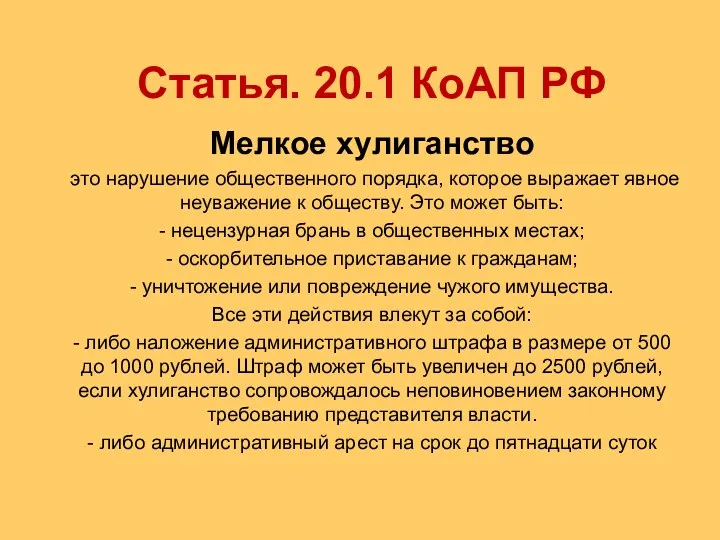 Статья. 20.1 КоАП РФ

Мелкое хулиганство

это нарушение общественного порядка, которое выражает явное неуважение к обществу. Это может быть:

- нецензурная брань в общественных местах;

- оскорбительное приставание к гражданам;

- уничтожение или повреждение чужого имущества.

Все эти действия влекут за собой:

- либо наложение административного штрафа в размере от 500 до 1000 рублей. Штраф может быть увеличен до 2500 рублей, если хулиганство сопровождалось неповиновением законному требованию представителя власти.

- либо административный арест на срок до пятнадцати суток